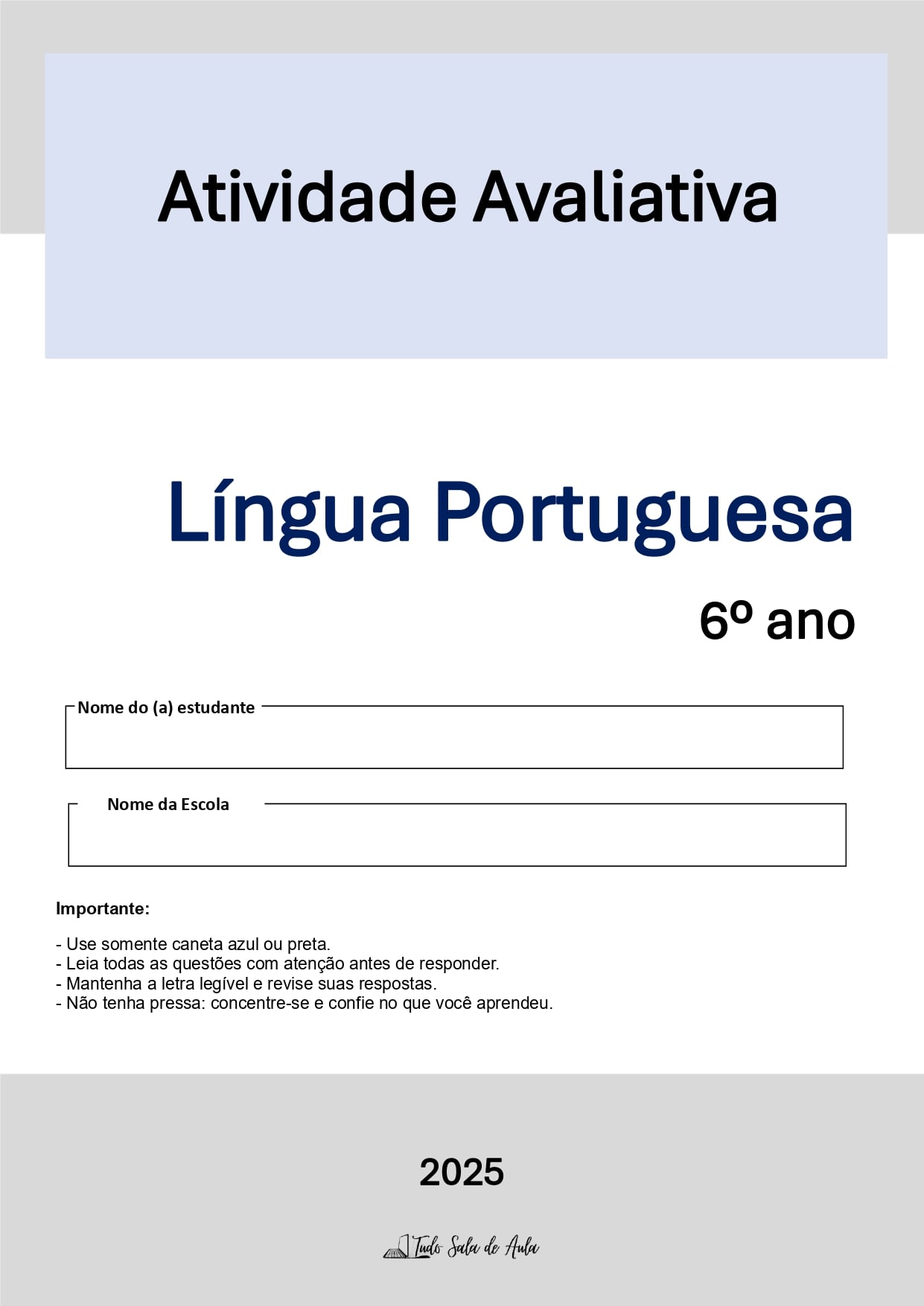 Atividade Avaliativa

Língua Portuguesa

6º ano

Nome do (a) estudante

Nome da Escola

Importante:

- Use somente caneta azul ou preta.
- Leia todas as questões com atenção antes de responder.
- Mantenha a letra legível e revise suas respostas.
- Não tenha pressa: concentre-se e confie no que você aprendeu.

2025

Tudo Sala de Aula